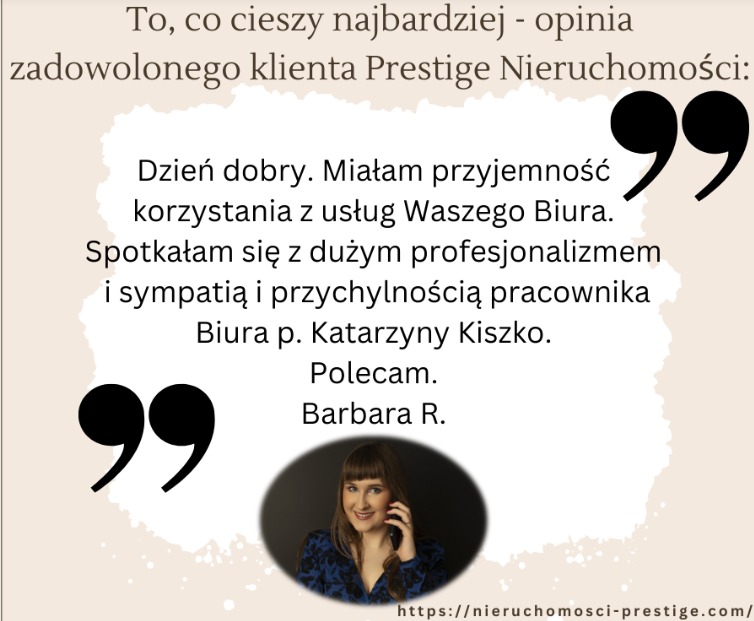 To, co cieszy najbardziej - opinia zadowolonego klienta Prestige Nieruchomości:

Dzień dobry. Miałam przyjemność korzystania z usług Waszego Biura. Spotkałam się z dużym profesjonalizmem i sympatią i przychylnością pracownika Biura p. Katarzyny Kiszko.
Polecam.
Barbara R.

https://nieruchomosci-prestige.com/